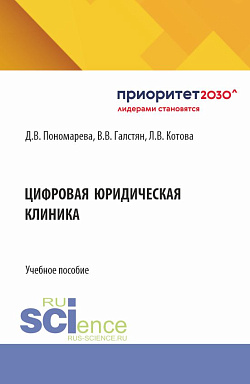 приоритет2030^
лидерами становятся

Д.В. Пономарева, В.В. Галстян, Л.В. Котова

ЦИФРОВАЯ ЮРИДИЧЕСКАЯ КЛИНИКА

Учебное пособие

RU
SCIence
RUS-SCIENCE.RU